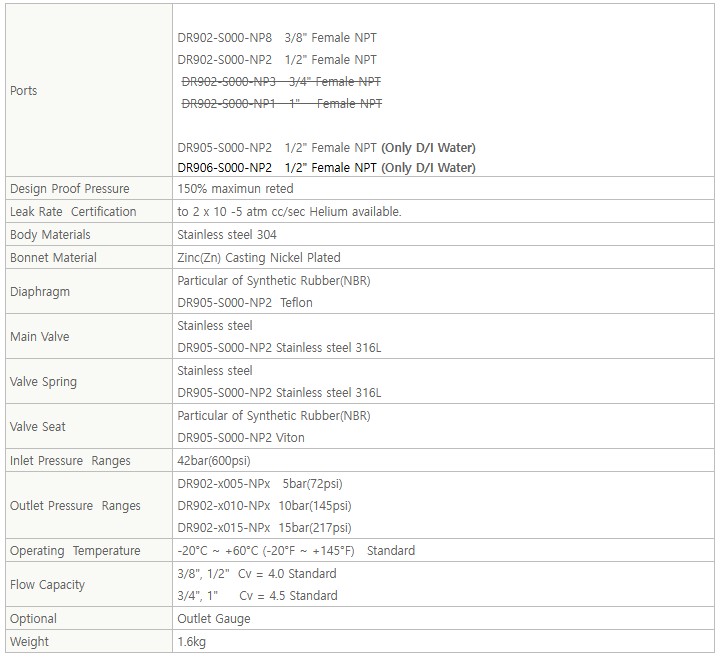 | | |
|---|---|
| Ports | DR902-S000-NP8 3/8" Female NPT<br>DR902-S000-NP2 1/2" Female NPT<br>~~DR902-S000-NP3 3/4" Female NPT~~<br>~~DR902-S000-NP1 1" Female NPT~~<br><br>DR905-S000-NP2 1/2" Female NPT **(Only D/I Water)**<br>DR906-S000-NP2 1/2" Female NPT **(Only D/I Water)** |
| Design Proof Pressure | 150% maximun reted |
| Leak Rate Certification | to 2 x 10 -5 atm cc/sec Helium available. |
| Body Materials | Stainless steel 304 |
| Bonnet Material | Zinc(Zn) Casting Nickel Plated |
| Diaphragm | Particular of Synthetic Rubber(NBR)<br>DR905-S000-NP2 Teflon |
| Main Valve | Stainless steel<br>DR905-S000-NP2 Stainless steel 316L |
| Valve Spring | Stainless steel<br>DR905-S000-NP2 Stainless steel 316L |
| Valve Seat | Particular of Synthetic Rubber(NBR)<br>DR905-S000-NP2 Viton |
| Inlet Pressure Ranges | 42bar(600psi) |
| Outlet Pressure Ranges | DR902-x005-NPx 5bar(72psi)<br>DR902-x010-NPx 10bar(145psi)<br>DR902-x015-NPx 15bar(217psi) |
| Operating Temperature | -20°C ~ +60°C (-20°F ~ +145°F) Standard |
| Flow Capacity | 3/8", 1/2" Cv = 4.0 Standard<br>3/4", 1" Cv = 4.5 Standard |
| Optional | Outlet Gauge |
| Weight | 1.6kg |